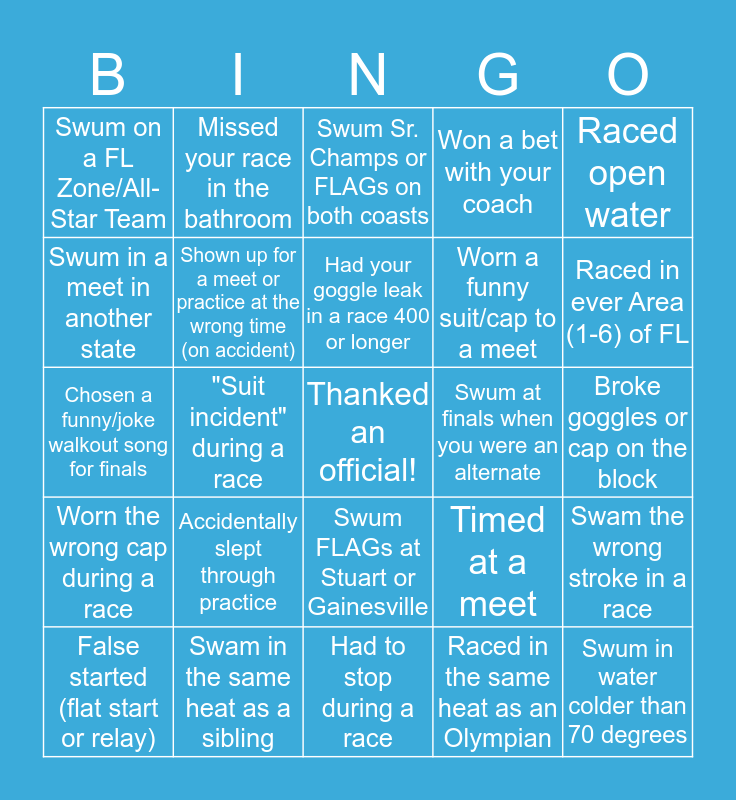 | B | I | N | G | O |
|---|---|---|---|---|
| Swum on a FL Zone/All-Star Team | Missed your race in the bathroom | Swum Sr. Champs or FLAGs on both coasts | Won a bet with your coach | Raced open water |
| Swum in a meet in another state | Shown up for a meet or practice at the wrong time (on accident) | Had your goggle leak in a race 400 or longer | Worn a funny suit/cap to a meet | Raced in ever Area (1-6) of FL |
| Chosen a funny/joke walkout song for finals | "Suit incident" during a race | Thanked an official! | Swum at finals when you were an alternate | Broke goggles or cap on the block |
| Worn the wrong cap during a race | Accidentally slept through practice | Swum FLAGs at Stuart or Gainesville | Timed at a meet | Swam the wrong stroke in a race |
| False started (flat start or relay) | Swam in the same heat as a sibling | Had to stop during a race | Raced in the same heat as an Olympian | Swum in water colder than 70 degrees |